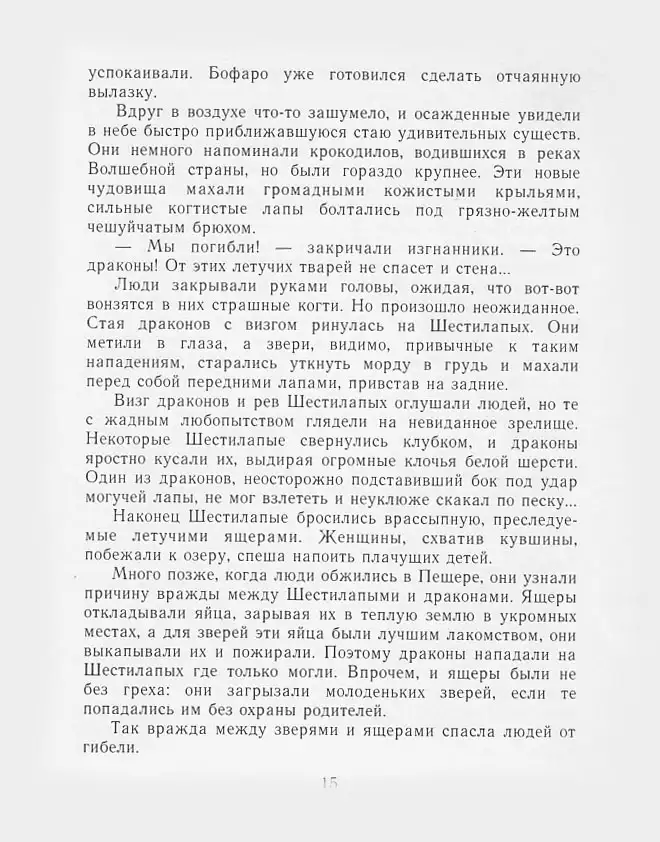 успокаивали. Бофаро уже готовился сделать отчаянную вылазку.

Вдруг в воздухе что-то зашумело, и осажденные увидели в небе быстро приближавшуюся стаю удивительных существ. Они немного напоминали крокодилов, водившихся в реках Волшебной страны, но были гораздо крупнее. Эти новые чудовища махали громадными кожистыми крыльями, сильные когтистые лапы болтались под грязно-желтым чешуйчатым брюхом.

— Мы погибли! — закричали изгнанники. — Это драконы! От этих летучих тварей не спасет и стена...

Люди закрывали руками головы, ожидая, что вот-вот вонзятся в них страшные когти. Но произошло неожиданное. Стая драконов с визгом ринулась на Шестилапых. Они метили в глаза, а звери, видимо, привычные к таким нападениям, старались уткнуть морду в грудь и махали перед собой передними лапами, привстав на задние.

Визг драконов и рев Шестилапых оглушали людей, но те с жадным любопытством глядели на невиданное зрелище. Некоторые Шестилапые свернулись клубком, и драконы яростно кусали их, выдирая огромные клочья белой шерсти. Один из драконов, неосторожно подставивший бок под удар могучей лапы, не мог взлететь и неуклюже скакал по песку...

Наконец Шестилапые бросились врассыпную, преследуемые летучими ящерами. Женщины, схватив кувшины, побежали к озеру, спеша напоить плачущих детей.

Много позже, когда люди обжились в Пещере, они узнали причину вражды между Шестилапыми и драконами. Ящеры откладывали яйца, зарывая их в теплую землю в укромных местах, а для зверей эти яйца были лучшим лакомством, они выкапывали их и пожирали. Поэтому драконы нападали на Шестилапых где только могли. Впрочем, и ящеры были не без греха: они загрызали молоденьких зверей, если те попадались им без охраны родителей.

Так вражда между зверями и ящерами спасла людей от гибели.

15